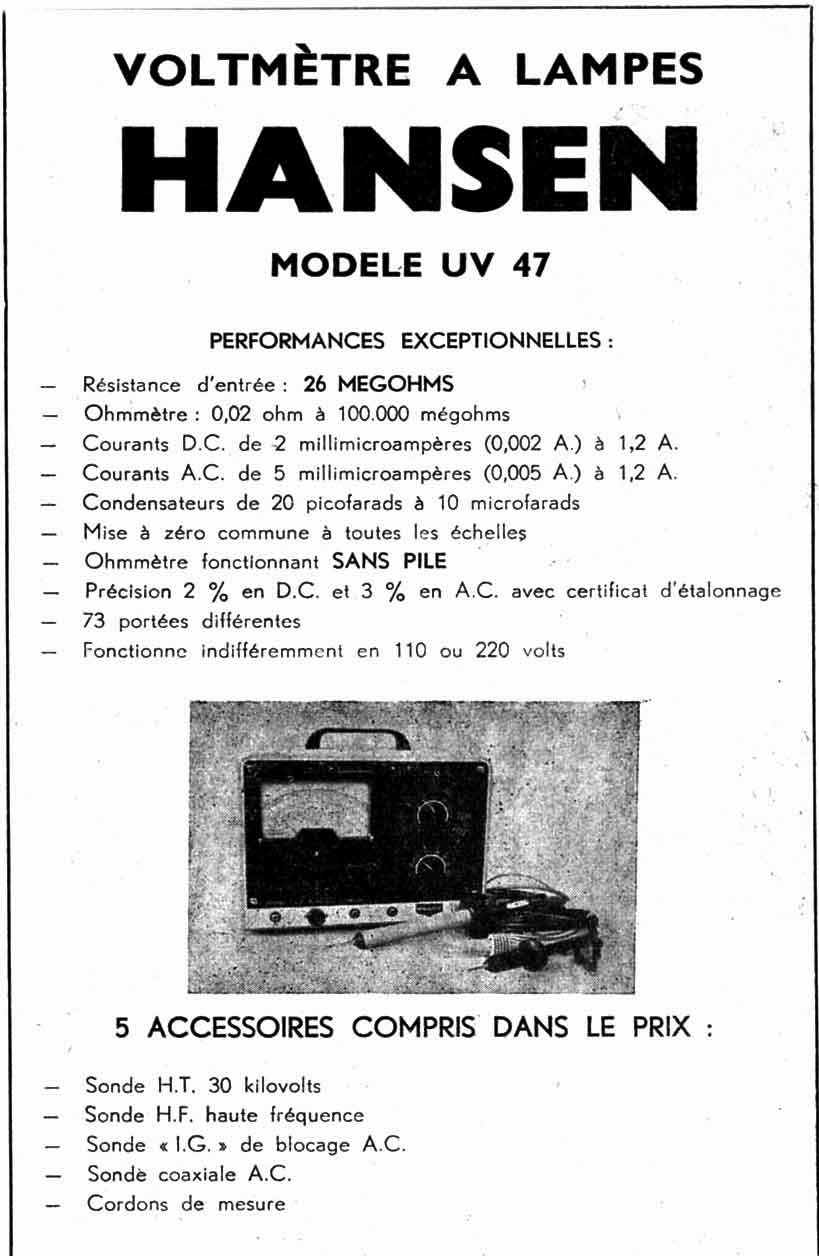 VOLTMÈTRE A LAMPES

HANSEN

MODELE UV 47

PERFORMANCES EXCEPTIONNELLES :

— Résistance d'entrée : 26 MEGOHMS
— Ohmmètre : 0,02 ohm à 100.000 mégohms
— Courants D.C. de 2 millimicroampères (0,002 A.) à 1,2 A.
— Courants A.C. de 5 millimicroampères (0,005 A.) à 1,2 A.
— Condensateurs de 20 picofarads à 10 microfarads
— Mise à zéro commune à toutes les échelles
— Ohmmètre fonctionnant SANS PILE
— Précision 2 % en D.C. et 3 % en A.C. avec certificat d'étalonnage
— 73 portées différentes
— Fonctionne indifféremment en 110 ou 220 volts

5 ACCESSOIRES COMPRIS DANS LE PRIX :

— Sonde H.T. 30 kilovolts
— Sonde H.F. haute fréquence
— Sonde « I.G. » de blocage A.C.
— Sonde coaxiale A.C.
— Cordons de mesure